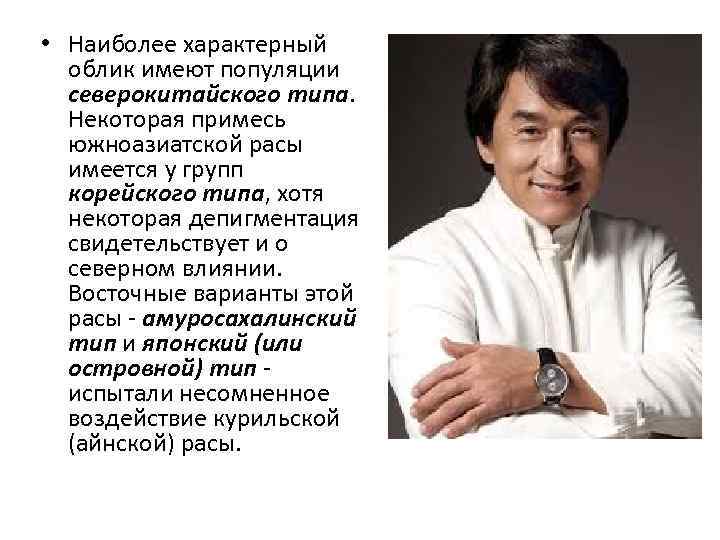 • Наиболее характерный облик имеют популяции северокитайского типа. Некоторая примесь южноазиатской расы имеется у групп корейского типа, хотя некоторая депигментация свидетельствует и о северном влиянии. Восточные варианты этой расы - амуросахалинский тип и японский (или островной) тип - испытали несомненное воздействие курильской (айнской) расы.